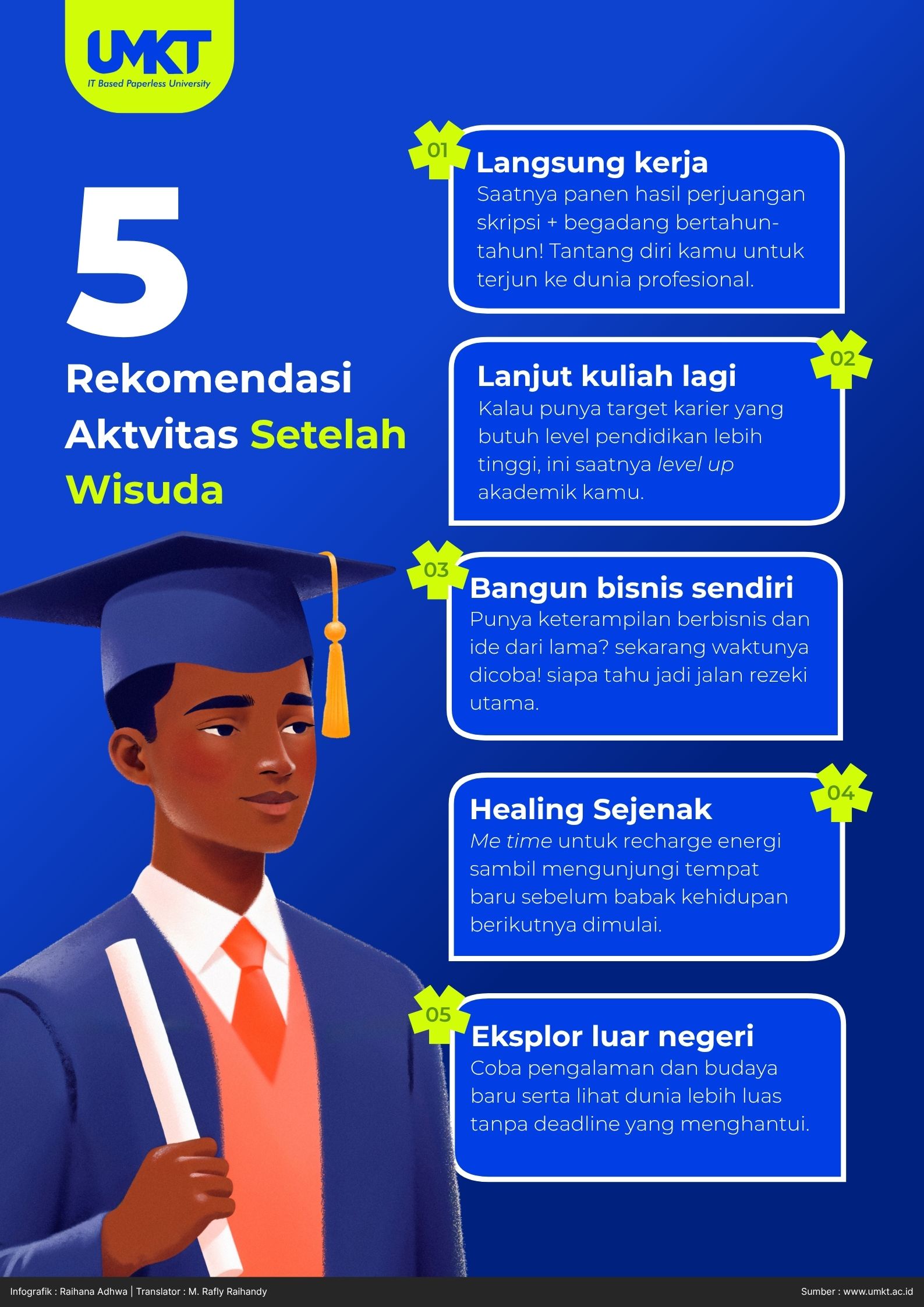 UMKT
IT Based Paperless University

5
Rekomendasi Aktvitas Setelah Wisuda

01
Langsung kerja
Saatnya panen hasil perjuangan skripsi + begadang bertahun-tahun! Tantang diri kamu untuk terjun ke dunia profesional.

02
Lanjut kuliah lagi
Kalau punya target karier yang butuh level pendidikan lebih tinggi, ini saatnya level up akademik kamu.

03
Bangun bisnis sendiri
Punya keterampilan berbisnis dan ide dari lama? sekarang waktunya dicoba! siapa tahu jadi jalan rezeki utama.

04
Healing Sejenak
Me time untuk recharge energi sambil mengunjungi tempat baru sebelum babak kehidupan berikutnya dimulai.

05
Eksplor luar negeri
Coba pengalaman dan budaya baru serta lihat dunia lebih luas tanpa deadline yang menghantui.

Infografik : Raihana Adhwa | Translator : M. Rafly Raihandy
Sumber : www.umkt.ac.id